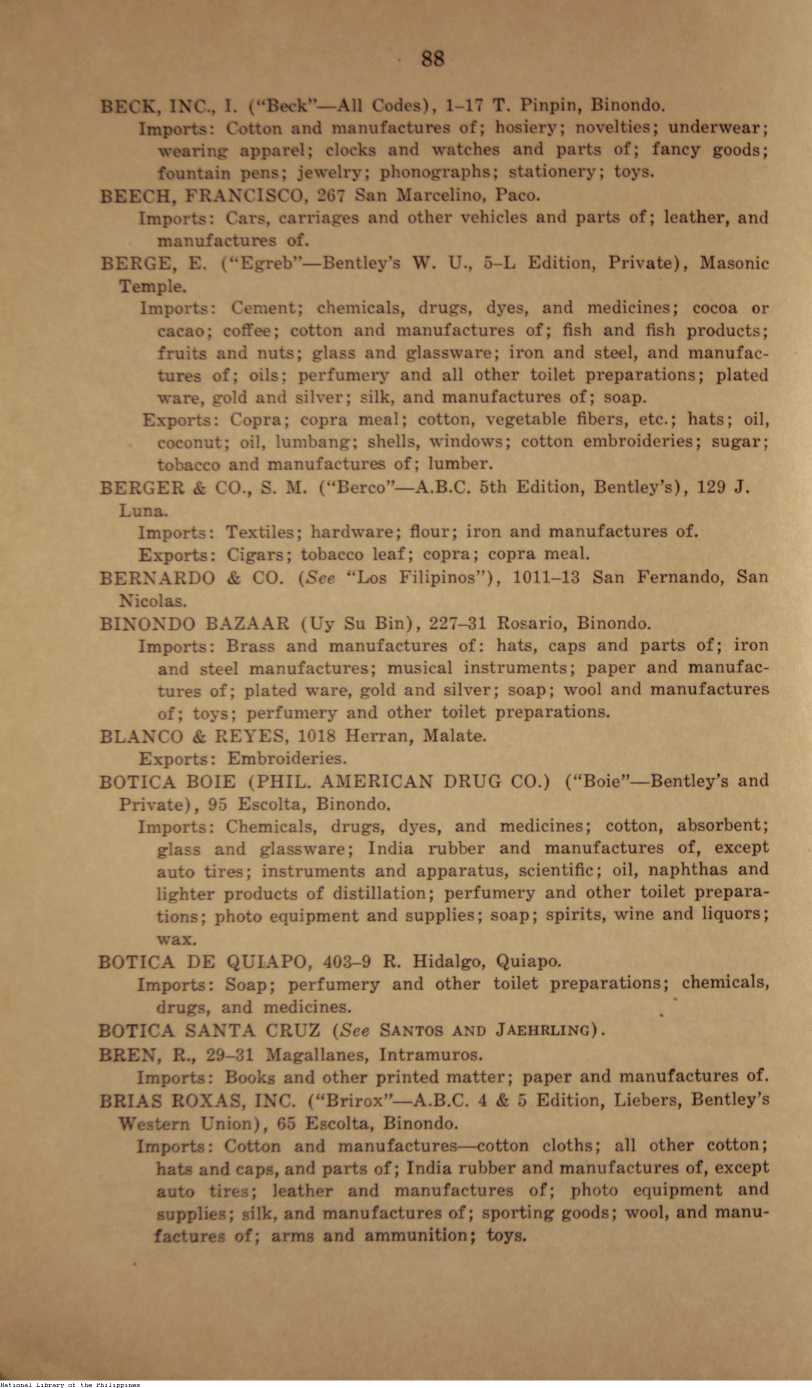 88

BECK, INC., I. ("Beck"—All Codes), 1–17 T. Pinpin, Binondo.
Imports: Cotton and manufactures of; hosiery; novelties; underwear; wearing apparel; clocks and watches and parts of; fancy goods; fountain pens; jewelry; phonographs; stationery; toys.

BEECH, FRANCISCO, 267 San Marcelino, Paco.
Imports: Cars, carriages and other vehicles and parts of; leather, and manufactures of.

BERGE, E. ("Egreb"—Bentley's W. U., 5–L Edition, Private), Masonic Temple.
Imports: Cement; chemicals, drugs, dyes, and medicines; cocoa or cacao; coffee; cotton and manufactures of; fish and fish products; fruits and nuts; glass and glassware; iron and steel, and manufactures of; oils; perfumery and all other toilet preparations; plated ware, gold and silver; silk, and manufactures of; soap.
Exports: Copra; copra meal; cotton, vegetable fibers, etc.; hats; oil, coconut; oil, lumbang; shells, windows; cotton embroideries; sugar; tobacco and manufactures of; lumber.

BERGER & CO., S. M. ("Berco"—A.B.C. 5th Edition, Bentley's), 129 J. Luna.
Imports: Textiles; hardware; flour; iron and manufactures of.
Exports: Cigars; tobacco leaf; copra; copra meal.

BERNARDO & CO. (See "Los Filipinos"), 1011–13 San Fernando, San Nicolas.

BINONDO BAZAAR (Uy Su Bin), 227–31 Rosario, Binondo.
Imports: Brass and manufactures of: hats, caps and parts of; iron and steel manufactures; musical instruments; paper and manufactures of; plated ware, gold and silver; soap; wool and manufactures of; toys; perfumery and other toilet preparations.

BLANCO & REYES, 1018 Herran, Malate.
Exports: Embroideries.

BOTICA BOIE (PHIL. AMERICAN DRUG CO.) ("Boie"—Bentley's and Private), 95 Escolta, Binondo.
Imports: Chemicals, drugs, dyes, and medicines; cotton, absorbent; glass and glassware; India rubber and manufactures of, except auto tires; instruments and apparatus, scientific; oil, naphthas and lighter products of distillation; perfumery and other toilet preparations; photo equipment and supplies; soap; spirits, wine and liquors; wax.

BOTICA DE QUIAPO, 403–9 R. Hidalgo, Quiapo.
Imports: Soap; perfumery and other toilet preparations; chemicals, drugs, and medicines.

BOTICA SANTA CRUZ (See SANTOS AND JAEHRLING).

BREN, R., 29–31 Magallanes, Intramuros.
Imports: Books and other printed matter; paper and manufactures of.

BRIAS ROXAS, INC. ("Brirox"—A.B.C. 4 & 5 Edition, Liebers, Bentley's Western Union), 65 Escolta, Binondo.
Imports: Cotton and manufactures—cotton cloths; all other cotton; hats and caps, and parts of; India rubber and manufactures of, except auto tires; leather and manufactures of; photo equipment and supplies; silk, and manufactures of; sporting goods; wool, and manufactures of; arms and ammunition; toys.

National Library of the Philippines